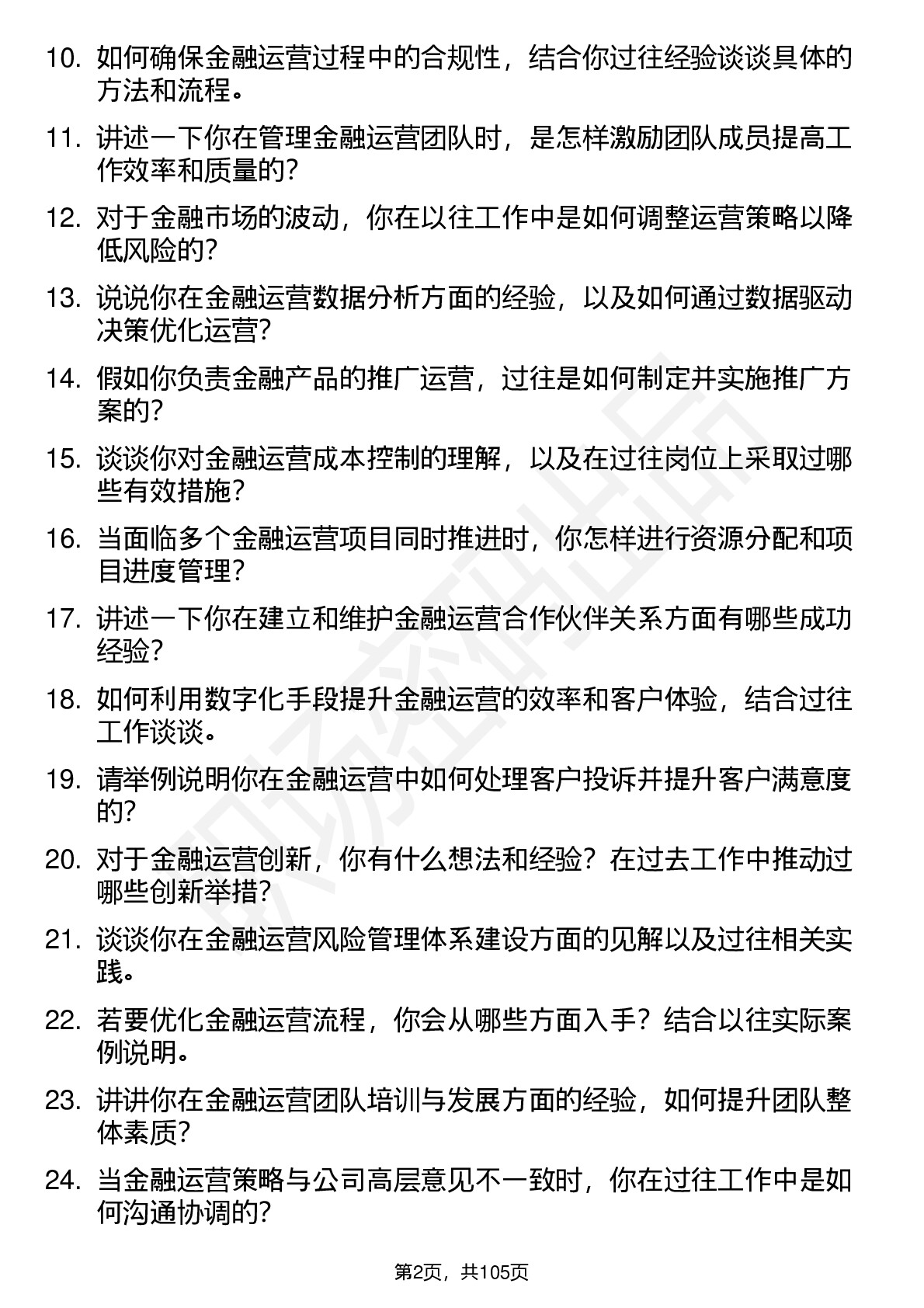 10. 如何确保金融运营过程中的合规性，结合你过往经验谈谈具体的方法和流程。

11. 讲述一下你在管理金融运营团队时，是怎样激励团队成员提高工作效率和质量的?

12. 对于金融市场的波动，你在以往工作中是如何调整运营策略以降低风险的?

13. 说说你在金融运营数据分析方面的经验，以及如何通过数据驱动决策优化运营?

14. 假如你负责金融产品的推广运营，过往是如何制定并实施推广方案的?

15. 谈谈你对金融运营成本控制的理解，以及在过往岗位上采取过哪些有效措施?

16. 当面临多个金融运营项目同时推进时，你怎样进行资源分配和项目进度管理?

17. 讲述一下你在建立和维护金融运营合作伙伴关系方面有哪些成功经验?

18. 如何利用数字化手段提升金融运营的效率和客户体验，结合过往工作谈谈。

19. 请举例说明你在金融运营中如何处理客户投诉并提升客户满意度的?

20. 对于金融运营创新，你有什么想法和经验？在过去工作中推动过哪些创新举措?

21. 谈谈你在金融运营风险管理体系建设方面的见解以及过往相关实践。

22. 若要优化金融运营流程，你会从哪些方面入手？结合以往实际案例说明。

23. 讲讲你在金融运营团队培训与发展方面的经验，如何提升团队整体素质?

24. 当金融运营策略与公司高层意见不一致时，你在过往工作中是如何沟通协调的?

第2页，共105页